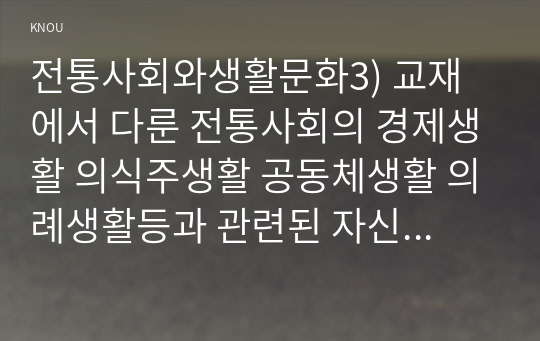 KNOU

전통사회와생활문화3) 교재에서 다룬 전통사회의 경제생활 의식주생활 공동체생활 의례생활등과 관련된 자신...